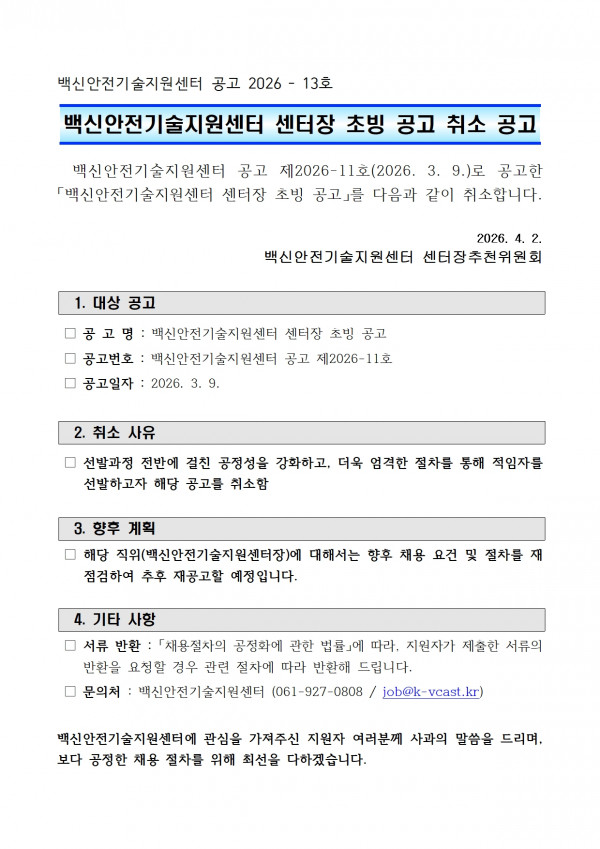 백신안전기술지원센터 공고 2026 - 13호

백신안전기술지원센터 센터장 초빙 공고 취소 공고

백신안전기술지원센터 공고 제2026-11호(2026. 3. 9.)로 공고한 「백신안전기술지원센터 센터장 초빙 공고」를 다음과 같이 취소합니다.

2026. 4. 2.
백신안전기술지원센터 센터장추천위원회

1. 대상 공고

☐ 공 고 명 : 백신안전기술지원센터 센터장 초빙 공고
☐ 공고번호 : 백신안전기술지원센터 공고 제2026-11호
☐ 공고일자 : 2026. 3. 9.

2. 취소 사유

☐ 선발과정 전반에 걸친 공정성을 강화하고, 더욱 엄격한 절차를 통해 적임자를 선발하고자 해당 공고를 취소함

3. 향후 계획

☐ 해당 직위(백신안전기술지원센터장)에 대해서는 향후 채용 요건 및 절차를 재점검하여 추후 재공고할 예정입니다.

4. 기타 사항

☐ 서류 반환 : 「채용절차의 공정화에 관한 법률」에 따라, 지원자가 제출한 서류의 반환을 요청할 경우 관련 절차에 따라 반환해 드립니다.
☐ 문의처 : 백신안전기술지원센터 (061-927-0808 / job@k-vcast.kr)

백신안전기술지원센터에 관심을 가져주신 지원자 여러분께 사과의 말씀을 드리며, 보다 공정한 채용 절차를 위해 최선을 다하겠습니다.